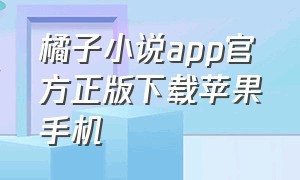 橘子小说app官方正版下载苹果手机